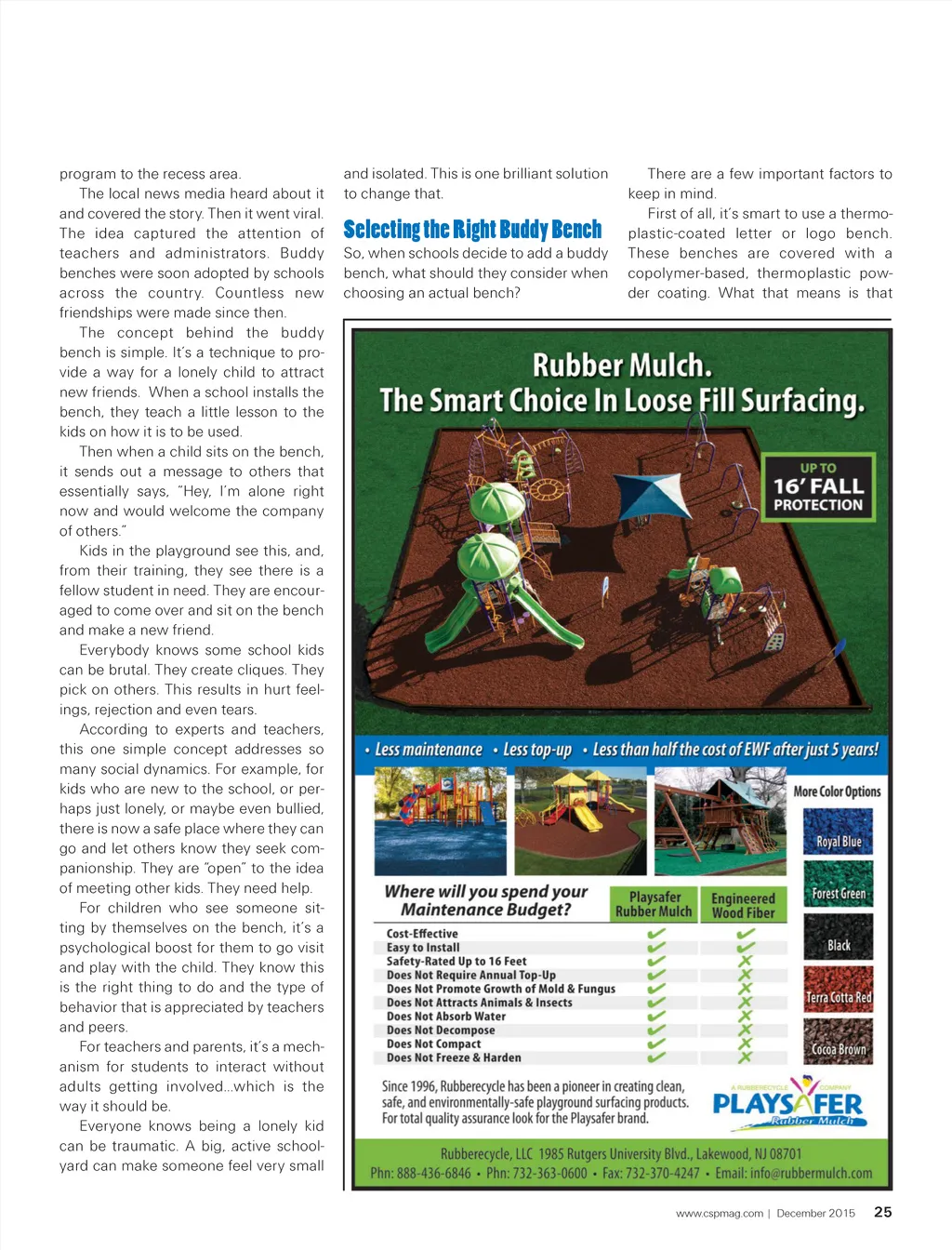 program to the recess area.

The local news media heard about it and covered the story. Then it went viral. The idea captured the attention of teachers and administrators. Buddy benches were soon adopted by schools across the country. Countless new friendships were made since then.

The concept behind the buddy bench is simple. It's a technique to provide a way for a lonely child to attract new friends. When a school installs the bench, they teach a little lesson to the kids on how it is to be used.

Then when a child sits on the bench, it sends out a message to others that essentially says, "Hey, I'm alone right now and would welcome the company of others."

Kids in the playground see this, and, from their training, they see there is a fellow student in need. They are encouraged to come over and sit on the bench and make a new friend.

Everybody knows some school kids can be brutal. They create cliques. They pick on others. This results in hurt feelings, rejection and even tears.

According to experts and teachers, this one simple concept addresses so many social dynamics. For example, for kids who are new to the school, or perhaps just lonely, or maybe even bullied, there is now a safe place where they can go and let others know they seek companionship. They are "open" to the idea of meeting other kids. They need help.

For children who see someone sitting by themselves on the bench, it's a psychological boost for them to go visit and play with the child. They know this is the right thing to do and the type of behavior that is appreciated by teachers and peers.

For teachers and parents, it's a mechanism for students to interact without adults getting involved...which is the way it should be.

Everyone knows being a lonely kid can be traumatic. A big, active schoolyard can make someone feel very small and isolated. This is one brilliant solution to change that.

Selecting the Right Buddy Bench

So, when schools decide to add a buddy bench, what should they consider when choosing an actual bench?

There are a few important factors to keep in mind.

First of all, it's smart to use a thermoplastic-coated letter or logo bench. These benches are covered with a copolymer-based, thermoplastic powder coating. What that means is that

Rubber Mulch.
The Smart Choice In Loose Fill Surfacing.

UP TO
16' FALL
PROTECTION

• Less maintenance • Less top-up • Less than half the cost of EWF after just 5 years!

More Color Options
Royal Blue
Forest Green
Black
Terra Cotta Red
Cocoa Brown

| Where will you spend your Maintenance Budget? | Playsafer Rubber Mulch | Engineered Wood Fiber |
|---|---|---|
| Cost-Effective | ✔ | ✔ |
| Easy to Install | ✔ | ✔ |
| Safety-Rated Up to 16 Feet | ✔ | ✗ |
| Does Not Require Annual Top-Up | ✔ | ✗ |
| Does Not Promote Growth of Mold & Fungus | ✔ | ✗ |
| Does Not Attracts Animals & Insects | ✔ | ✗ |
| Does Not Absorb Water | ✔ | ✗ |
| Does Not Decompose | ✔ | ✗ |
| Does Not Compact | ✔ | ✗ |
| Does Not Freeze & Harden | ✔ | ✗ |

Since 1996, Rubberecycle has been a pioneer in creating clean, safe, and environmentally-safe playground surfacing products. For total quality assurance look for the Playsafer brand.

A RUBBERECYCLE COMPANY
PLAYSAFER
Rubber Mulch

Rubberecycle, LLC 1985 Rutgers University Blvd., Lakewood, NJ 08701
Phn: 888-436-6846 • Phn: 732-363-0600 • Fax: 732-370-4247 • Email: info@rubbermulch.com

www.cspmag.com | December 2015 25